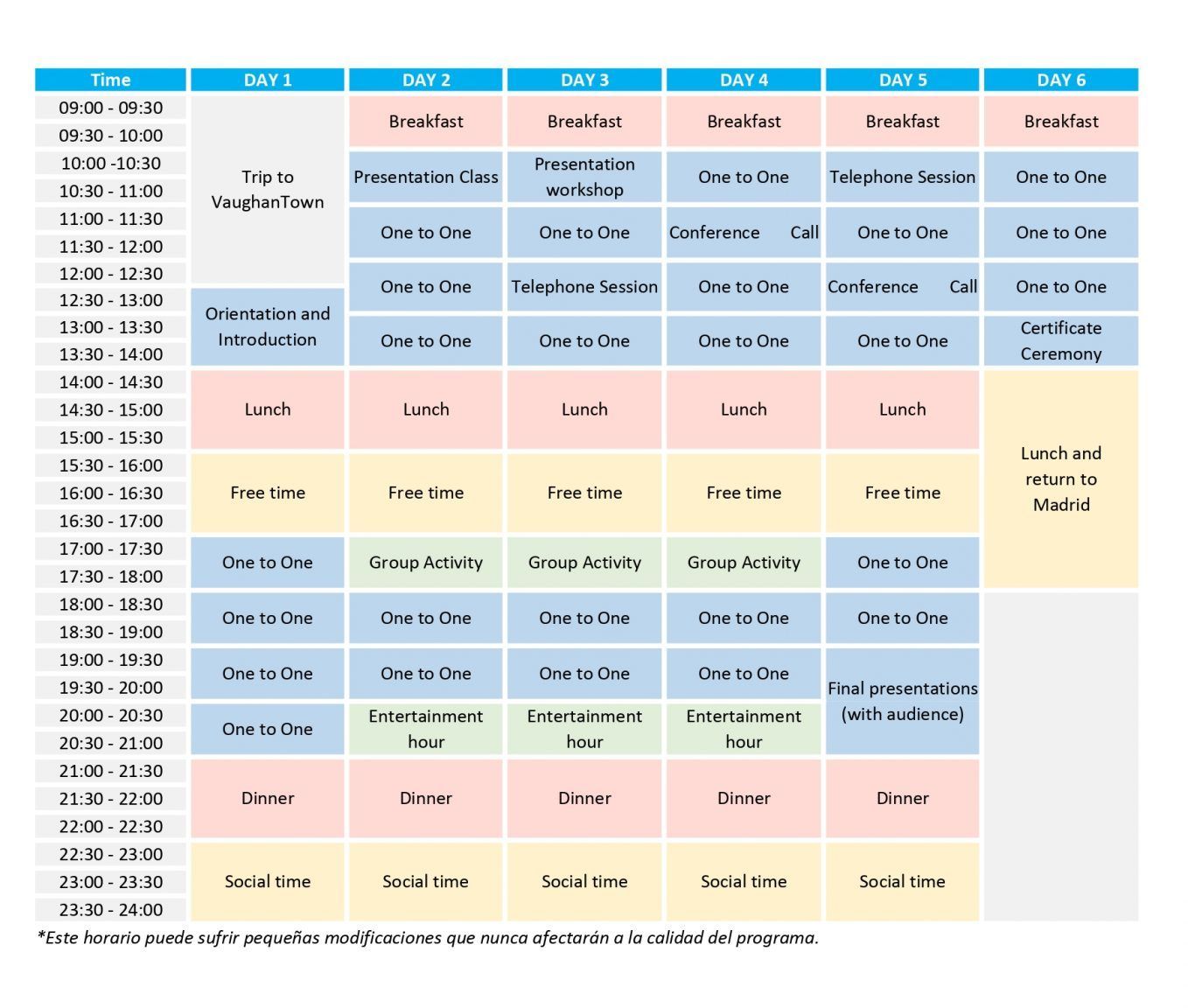 | Time | DAY 1 | DAY 2 | DAY 3 | DAY 4 | DAY 5 | DAY 6 |
|---|---|---|---|---|---|---|
| 09:00 - 09:30 | Trip to VaughanTown | Breakfast | Breakfast | Breakfast | Breakfast | Breakfast |
| 09:30 - 10:00 | | | | | | |
| 10:00 -10:30 | | Presentation Class | Presentation workshop | One to One | Telephone Session | One to One |
| 10:30 - 11:00 | | | | | | |
| 11:00 - 11:30 | | One to One | One to One | Conference Call | One to One | One to One |
| 11:30 - 12:00 | | | | | | |
| 12:00 - 12:30 | | One to One | Telephone Session | One to One | Conference Call | One to One |
| 12:30 - 13:00 | Orientation and Introduction | | | | | |
| 13:00 - 13:30 | | One to One | One to One | One to One | One to One | Certificate Ceremony |
| 13:30 - 14:00 | | | | | | |
| 14:00 - 14:30 | Lunch | Lunch | Lunch | Lunch | Lunch | Lunch and return to Madrid |
| 14:30 - 15:00 | | | | | | |
| 15:00 - 15:30 | | | | | | |
| 15:30 - 16:00 | Free time | Free time | Free time | Free time | Free time | |
| 16:00 - 16:30 | | | | | | |
| 16:30 - 17:00 | | | | | | |
| 17:00 - 17:30 | One to One | Group Activity | Group Activity | Group Activity | One to One | |
| 17:30 - 18:00 | | | | | | |
| 18:00 - 18:30 | One to One | One to One | One to One | One to One | One to One | |
| 18:30 - 19:00 | | | | | | |
| 19:00 - 19:30 | One to One | One to One | One to One | One to One | Final presentations (with audience) | |
| 19:30 - 20:00 | | | | | | |
| 20:00 - 20:30 | One to One | Entertainment hour | Entertainment hour | Entertainment hour | | |
| 20:30 - 21:00 | | | | | | |
| 21:00 - 21:30 | Dinner | Dinner | Dinner | Dinner | Dinner | |
| 21:30 - 22:00 | | | | | | |
| 22:00 - 22:30 | | | | | | |
| 22:30 - 23:00 | Social time | Social time | Social time | Social time | Social time | |
| 23:00 - 23:30 | | | | | | |
| 23:30 - 24:00 | | | | | | |

*Este horario puede sufrir pequeñas modificaciones que nunca afectarán a la calidad del programa.